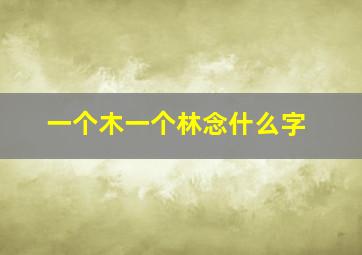 一个木一个林念什么字